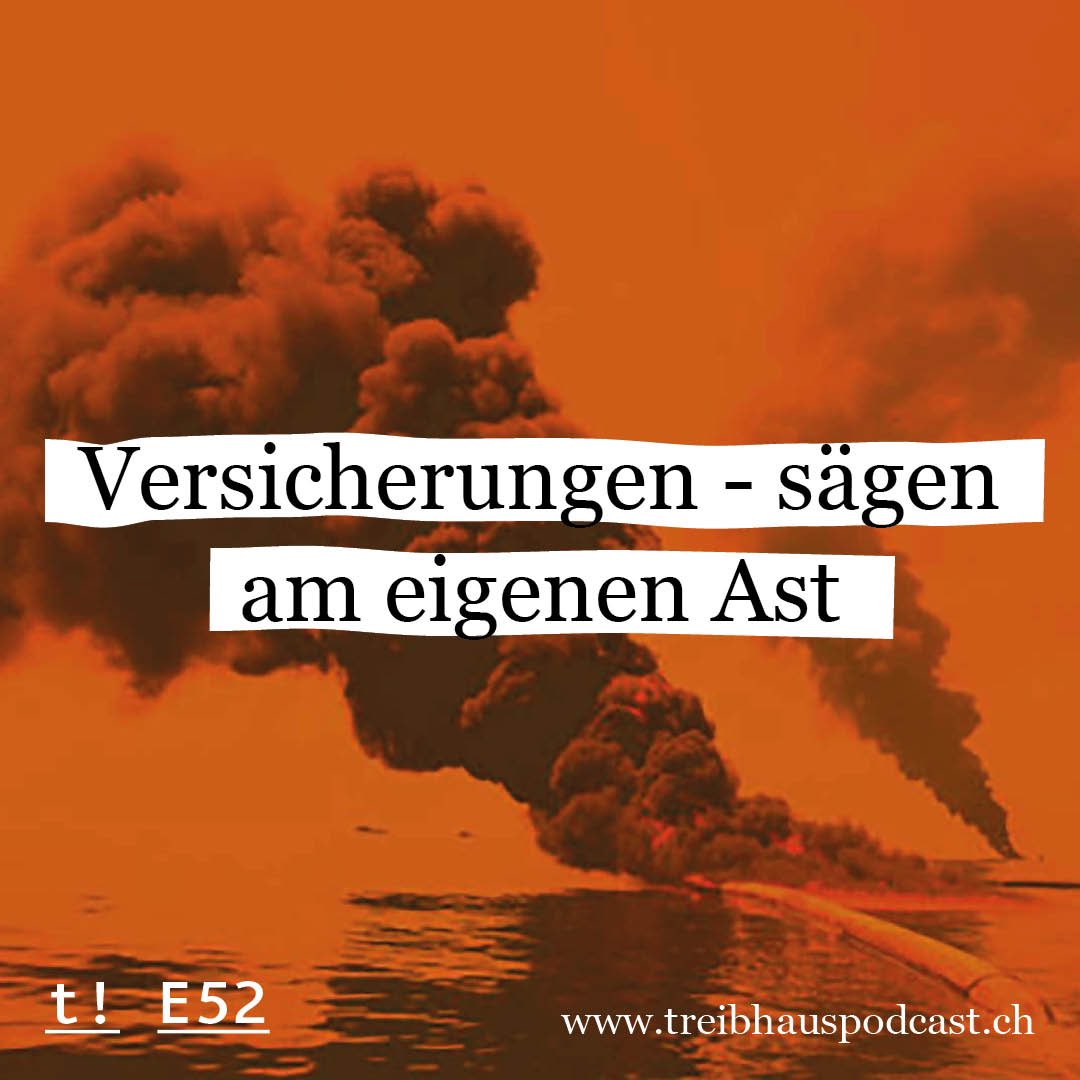 Versicherungen - sägen am eigenen Ast

t! E52

www.treibhauspodcast.ch